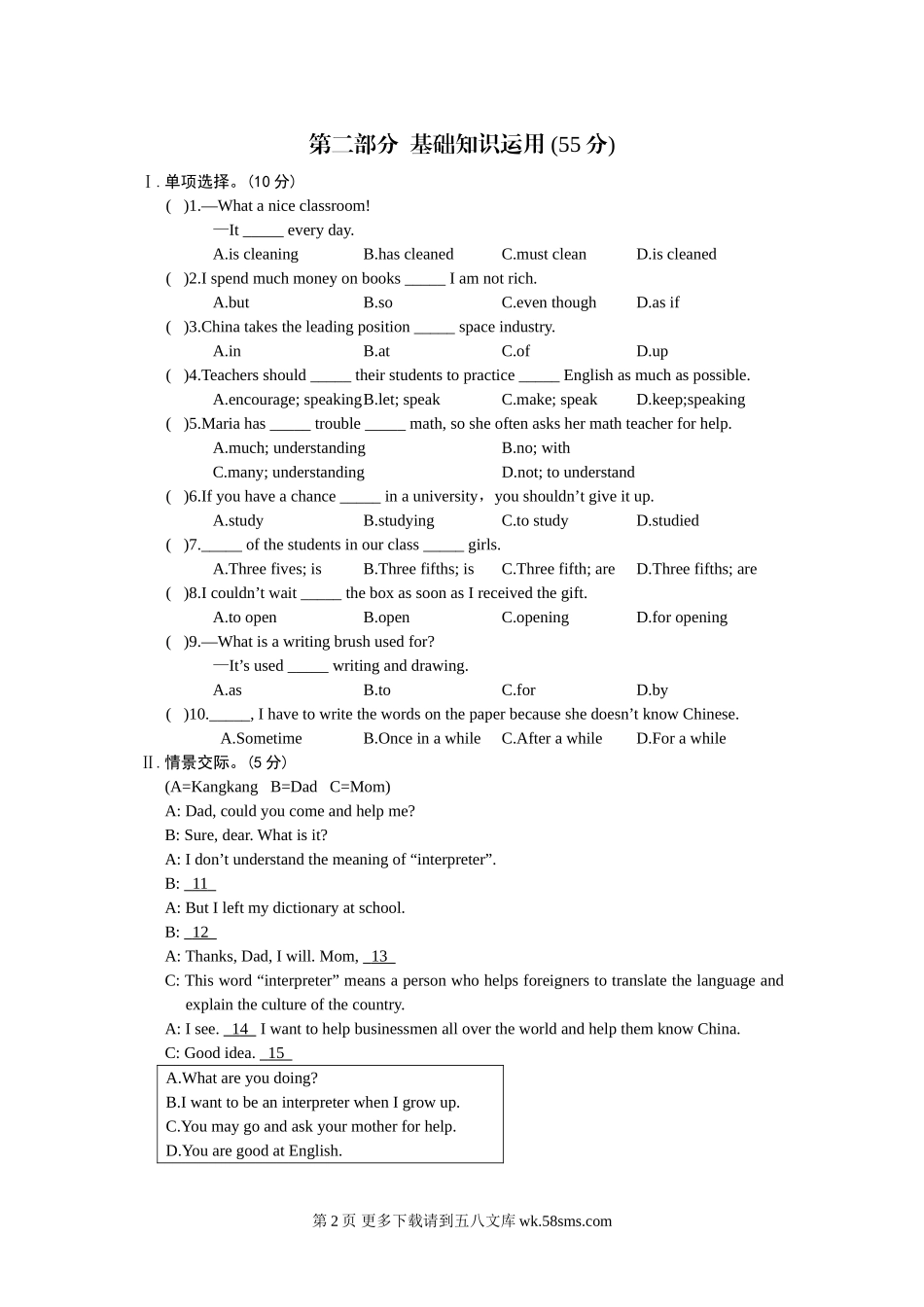 第二部分 基础知识运用 (55 分)

Ⅰ. 单项选择。(10 分)

( )1.—What a nice classroom!
—It _____ every day.
A.is cleaning B.has cleaned C.must clean D.is cleaned

( )2.I spend much money on books _____ I am not rich.
A.but B.so C.even though D.as if

( )3.China takes the leading position _____ space industry.
A.in B.at C.of D.up

( )4.Teachers should _____ their students to practice _____ English as much as possible.
A.encourage; speaking B.let; speak C.make; speak D.keep;speaking

( )5.Maria has _____ trouble _____ math, so she often asks her math teacher for help.
A.much; understanding B.no; with
C.many; understanding D.not; to understand

( )6.If you have a chance _____ in a university, you shouldn't give it up.
A.study B.studying C.to study D.studied

( )7._____ of the students in our class _____ girls.
A.Three fives; is B.Three fifths; is C.Three fifth; are D.Three fifths; are

( )8.I couldn't wait _____ the box as soon as I received the gift.
A.to open B.open C.opening D.for opening

( )9.—What is a writing brush used for?
—It's used _____ writing and drawing.
A.as B.to C.for D.by

( )10._____, I have to write the words on the paper because she doesn't know Chinese.
A.Sometime B.Once in a while C.After a while D.For a while

Ⅱ. 情景交际。(5 分)

(A=Kangkang B=Dad C=Mom)
A: Dad, could you come and help me?
B: Sure, dear. What is it?
A: I don't understand the meaning of "interpreter".
B: 11
A: But I left my dictionary at school.
B: 12
A: Thanks, Dad, I will. Mom, 13
C: This word "interpreter" means a person who helps foreigners to translate the language and explain the culture of the country.
A: I see. 14 I want to help businessmen all over the world and help them know China.
C: Good idea. 15

A.What are you doing?
B.I want to be an interpreter when I grow up.
C.You may go and ask your mother for help.
D.You are good at English.

第 2 页 更多下载请到五八文库 wk.58sms.com